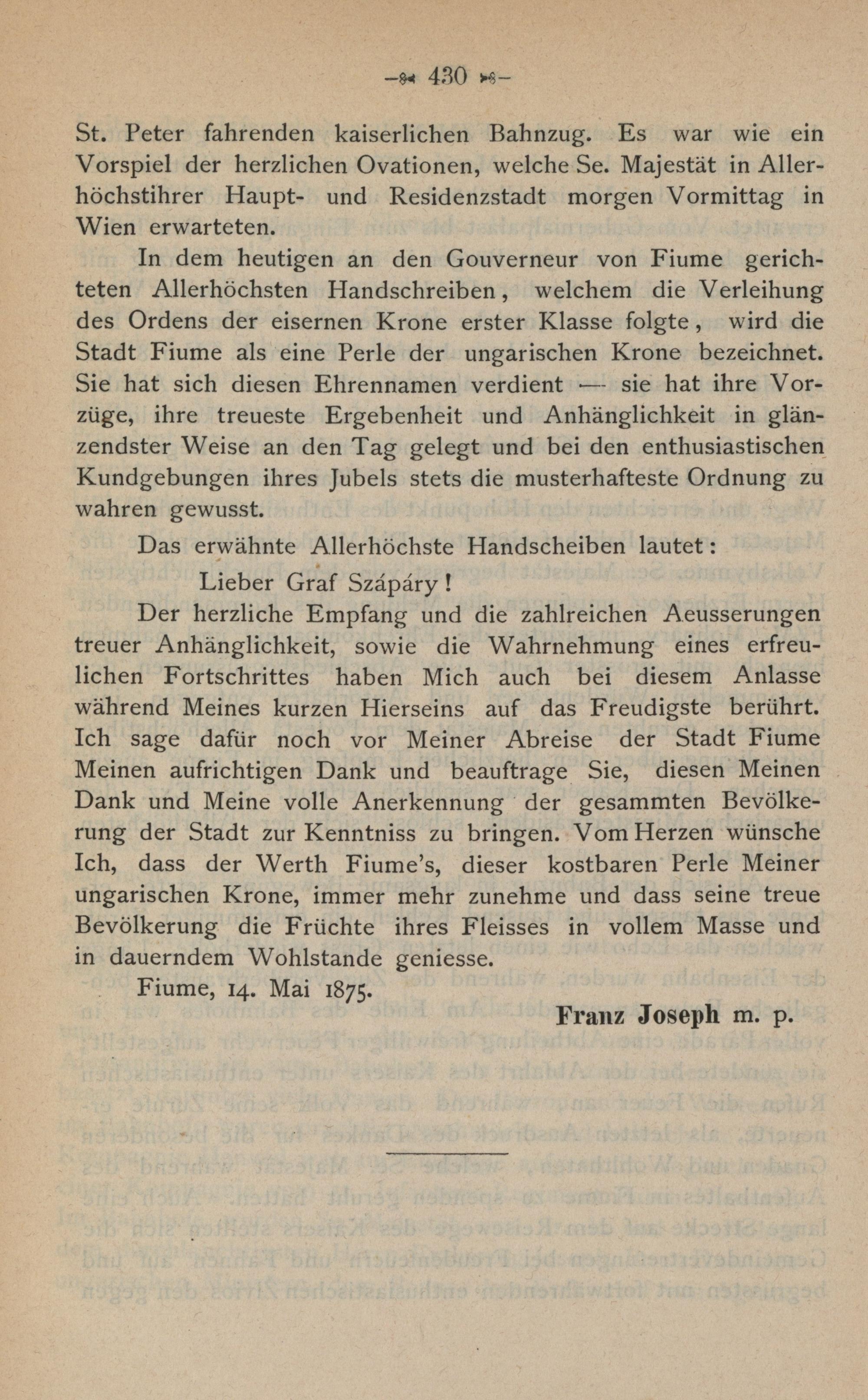 — 430 —

St. Peter fahrenden kaiserlichen Bahnzug. Es war wie ein Vorspiel der herzlichen Ovationen, welche Se. Majestät in Allerhöchstihrer Haupt- und Residenzstadt morgen Vormittag in Wien erwarteten.

In dem heutigen an den Gouverneur von Fiume gerichteten Allerhöchsten Handschreiben, welchem die Verleihung des Ordens der eisernen Krone erster Klasse folgte, wird die Stadt Fiume als eine Perle der ungarischen Krone bezeichnet. Sie hat sich diesen Ehrennamen verdient — sie hat ihre Vorzüge, ihre treueste Ergebenheit und Anhänglichkeit in glänzendster Weise an den Tag gelegt und bei den enthusiastischen Kundgebungen ihres Jubels stets die musterhafteste Ordnung zu wahren gewusst.

Das erwähnte Allerhöchste Handscheiben lautet:

Lieber Graf Szápáry!

Der herzliche Empfang und die zahlreichen Aeusserungen treuer Anhänglichkeit, sowie die Wahrnehmung eines erfreulichen Fortschrittes haben Mich auch bei diesem Anlasse während Meines kurzen Hierseins auf das Freudigste berührt. Ich sage dafür noch vor Meiner Abreise der Stadt Fiume Meinen aufrichtigen Dank und beauftrage Sie, diesen Meinen Dank und Meine volle Anerkennung der gesammten Bevölkerung der Stadt zur Kenntniss zu bringen. Vom Herzen wünsche Ich, dass der Werth Fiume's, dieser kostbaren Perle Meiner ungarischen Krone, immer mehr zunehme und dass seine treue Bevölkerung die Früchte ihres Fleisses in vollem Masse und in dauerndem Wohlstande geniesse.

Fiume, 14. Mai 1875.

Franz Joseph m. p.